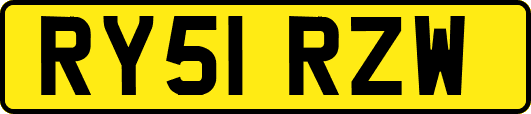 RY51 RZW